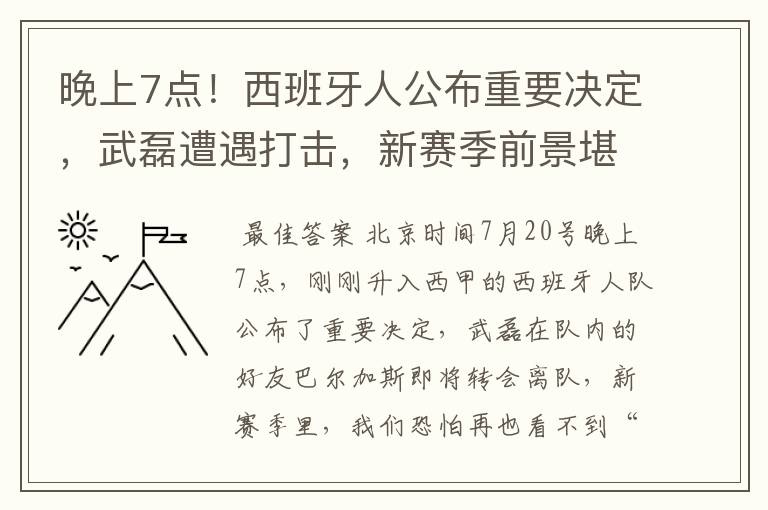 晚上7点！西班牙人公布重要决定，武磊遭遇打击，新赛季前景堪

最佳答案 北京时间7月20号晚上7点，刚刚升入西甲的西班牙人队公布了重要决定，武磊在队内的好友巴尔加斯即将转会离队，新赛季里，我们恐怕再也看不到“